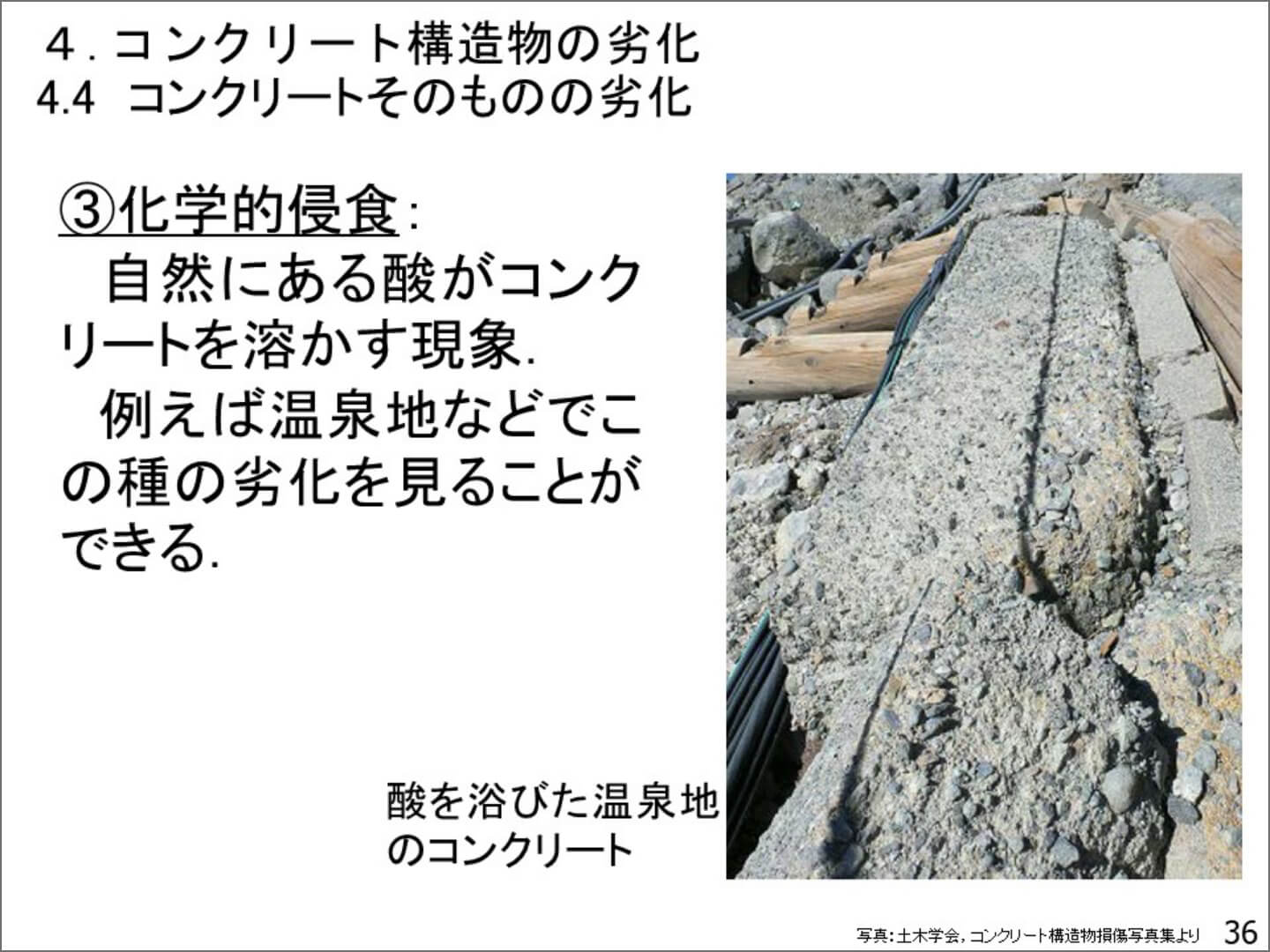 ４．コンクリート構造物の劣化
4.4 コンクリートそのものの劣化

③化学的侵食：
　自然にある酸がコンクリートを溶かす現象.
　例えば温泉地などでこの種の劣化を見ることができる.

酸を浴びた温泉地のコンクリート

写真：土木学会，コンクリート構造物損傷写真集より　36